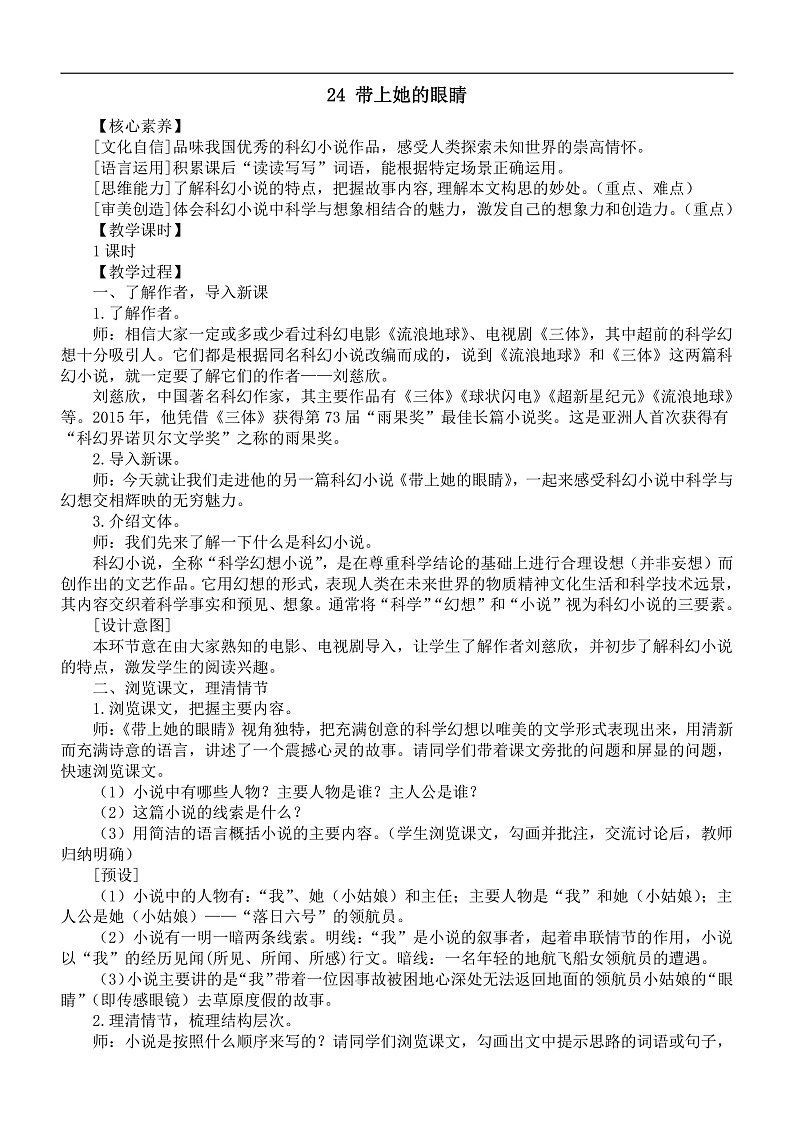 24 带上她的眼睛

【核心素养】
[文化自信]品味我国优秀的科幻小说作品，感受人类探索未知世界的崇高情怀。
[语言运用]积累课后“读读写写”词语，能根据特定场景正确运用。
[思维能力]了解科幻小说的特点，把握故事内容，理解本文构思的妙处。（重点、难点）
[审美创造]体会科幻小说中科学与想象相结合的魅力，激发自己的想象力和创造力。（重点）
【教学课时】
1课时
【教学过程】
一、了解作者，导入新课
1.了解作者。
师：相信大家一定或多或少看过科幻电影《流浪地球》、电视剧《三体》，其中超前的科学幻想十分吸引人。它们都是根据同名科幻小说改编而成的，说到《流浪地球》和《三体》这两篇科幻小说，就一定要了解它们的作者——刘慈欣。
刘慈欣，中国著名科幻作家，其主要作品有《三体》《球状闪电》《超新星纪元》《流浪地球》等。2015年，他凭借《三体》获得第73届“雨果奖”最佳长篇小说奖。这是亚洲人首次获得有“科幻界诺贝尔文学奖”之称的雨果奖。
2.导入新课。
师：今天就让我们走进他的另一篇科幻小说《带上她的眼睛》，一起来感受科幻小说中科学与幻想交相辉映的无穷魅力。
3.介绍文体。
师：我们先来了解一下什么是科幻小说。
科幻小说，全称“科学幻想小说”，是在尊重科学结论的基础上进行合理设想（并非妄想）而创作出的文艺作品。它用幻想的形式，表现人类在未来世界的物质精神文化生活和科学技术远景，其内容交织着科学事实和预见、想象。通常将“科学”“幻想”和“小说”视为科幻小说的三要素。
[设计意图]
本环节意在由大家熟知的电影、电视剧导入，让学生了解作者刘慈欣，并初步了解科幻小说的特点，激发学生的阅读兴趣。
二、浏览课文，理清情节
1.浏览课文，把握主要内容。
师：《带上她的眼睛》视角独特，把充满创意的科学幻想以唯美的文学形式表现出来，用清新而充满诗意的语言，讲述了一个震撼心灵的故事。请同学们带着课文旁批的问题和屏显的问题，快速浏览课文。
（1）小说中有哪些人物？主要人物是谁？主人公是谁？
（2）这篇小说的线索是什么？
（3）用简洁的语言概括小说的主要内容。（学生浏览课文，勾画并批注，交流讨论后，教师归纳明确）
[预设]
（1）小说中的人物有：“我”、她（小姑娘）和主任；主要人物是“我”和她（小姑娘）；主人公是她（小姑娘）——“落日六号”的领航员。
（2）小说有一明一暗两条线索。明线：“我”是小说的叙事者，起着串联情节的作用，小说以“我”的经历见闻(所见、所闻、所感)行文。暗线：一名年轻的地航飞船女领航员的遭遇。
（3）小说主要讲的是“我”带着一位因事故被困地心深处无法返回地面的领航员小姑娘的“眼睛”（即传感眼镜）去草原度假的故事。
2.理清情节，梳理结构层次。
师：小说是按照什么顺序来写的？请同学们浏览课文，勾画出文中提示思路的词语或句子，